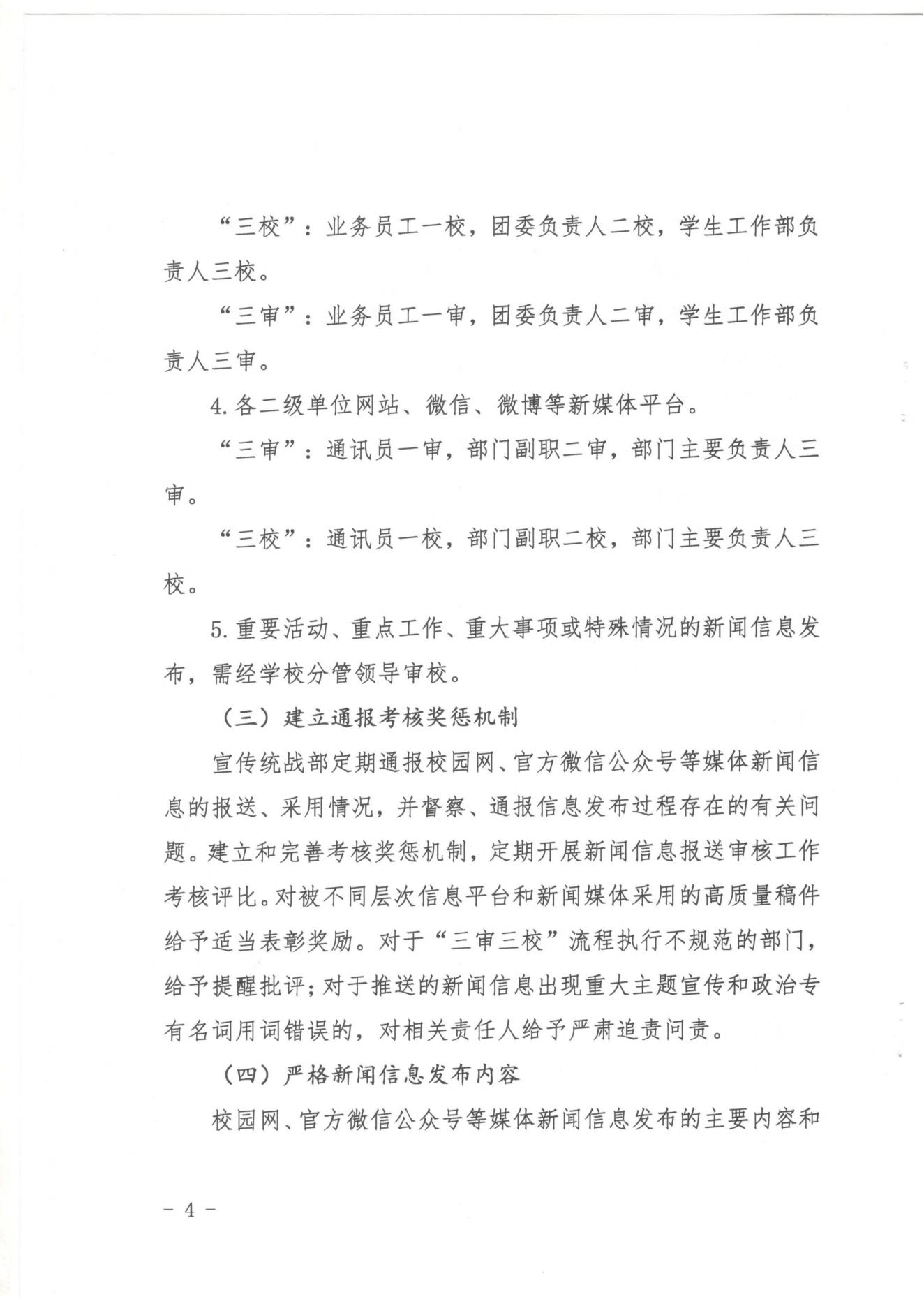 “三校”：业务员工一校，团委负责人二校，学生工作部负责人三校。

“三审”：业务员工一审，团委负责人二审，学生工作部负责人三审。

4.各二级单位网站、微信、微博等新媒体平台。

“三审”：通讯员一审，部门副职二审，部门主要负责人三审。

“三校”：通讯员一校，部门副职二校，部门主要负责人三校。

5.重要活动、重点工作、重大事项或特殊情况的新闻信息发布，需经学校分管领导审校。

（三）建立通报考核奖惩机制

宣传统战部定期通报校园网、官方微信公众号等媒体新闻信息的报送、采用情况，并督察、通报信息发布过程存在的有关问题。建立和完善考核奖惩机制，定期开展新闻信息报送审核工作考核评比。对被不同层次信息平台和新闻媒体采用的高质量稿件给予适当表彰奖励。对于“三审三校”流程执行不规范的部门，给予提醒批评；对于推送的新闻信息出现重大主题宣传和政治专有名词用词错误的，对相关责任人给予严肃追责问责。

（四）严格新闻信息发布内容

校园网、官方微信公众号等媒体新闻信息发布的主要内容和

－ 4 －